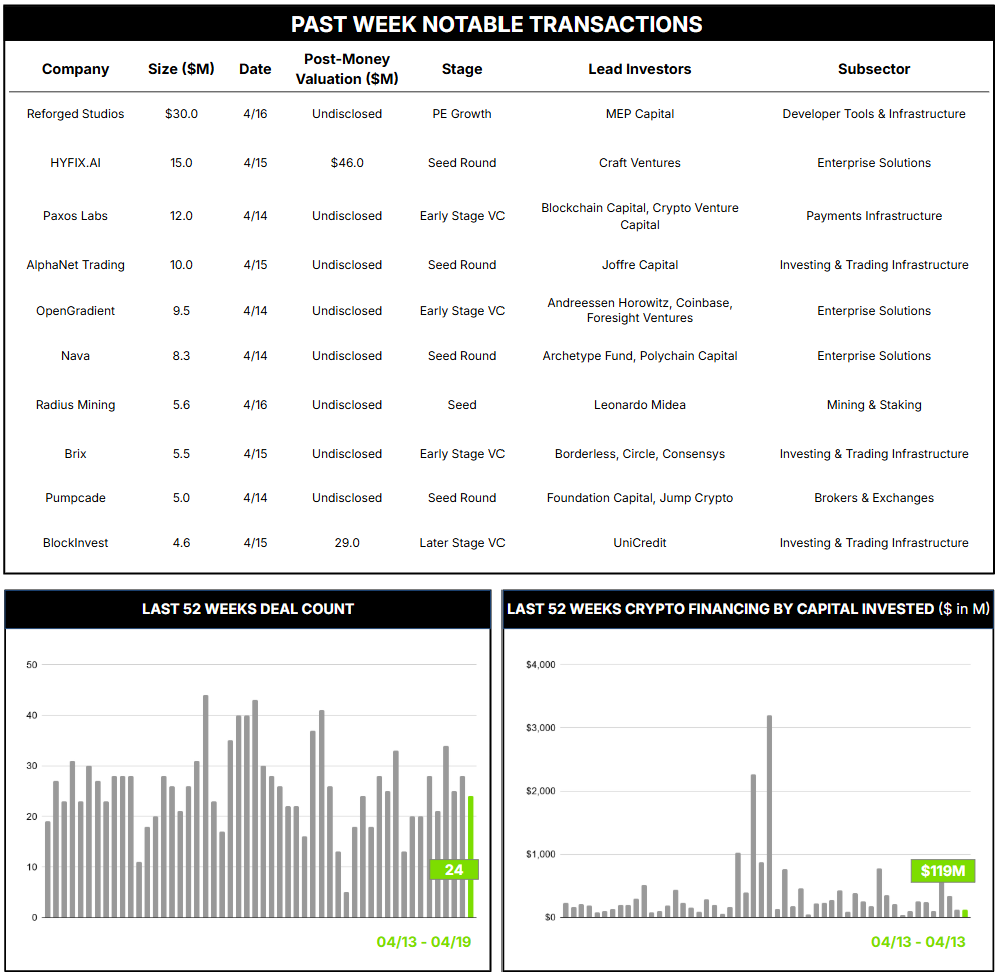 PAST WEEK NOTABLE TRANSACTIONS

| Company | Size ($M) | Date | Post-Money Valuation ($M) | Stage | Lead Investors | Subsector |
|---|---|---|---|---|---|---|
| Reforged Studios | $30.0 | 4/16 | Undisclosed | PE Growth | MEP Capital | Developer Tools & Infrastructure |
| HYFIX.AI | 15.0 | 4/15 | $46.0 | Seed Round | Craft Ventures | Enterprise Solutions |
| Paxos Labs | 12.0 | 4/14 | Undisclosed | Early Stage VC | Blockchain Capital, Crypto Venture Capital | Payments Infrastructure |
| AlphaNet Trading | 10.0 | 4/15 | Undisclosed | Seed Round | Joffre Capital | Investing & Trading Infrastructure |
| OpenGradient | 9.5 | 4/14 | Undisclosed | Early Stage VC | Andreessen Horowitz, Coinbase, Foresight Ventures | Enterprise Solutions |
| Nava | 8.3 | 4/14 | Undisclosed | Seed Round | Archetype Fund, Polychain Capital | Enterprise Solutions |
| Radius Mining | 5.6 | 4/16 | Undisclosed | Seed | Leonardo Midea | Mining & Staking |
| Brix | 5.5 | 4/15 | Undisclosed | Early Stage VC | Borderless, Circle, Consensys | Investing & Trading Infrastructure |
| Pumpcade | 5.0 | 4/14 | Undisclosed | Seed Round | Foundation Capital, Jump Crypto | Brokers & Exchanges |
| BlockInvest | 4.6 | 4/15 | 29.0 | Later Stage VC | UniCredit | Investing & Trading Infrastructure |

LAST 52 WEEKS DEAL COUNT

50
40
30
20
10
0

24

04/13 - 04/19

LAST 52 WEEKS CRYPTO FINANCING BY CAPITAL INVESTED ($ in M)

$4,000
$3,000
$2,000
$1,000
$0

$119M

04/13 - 04/13